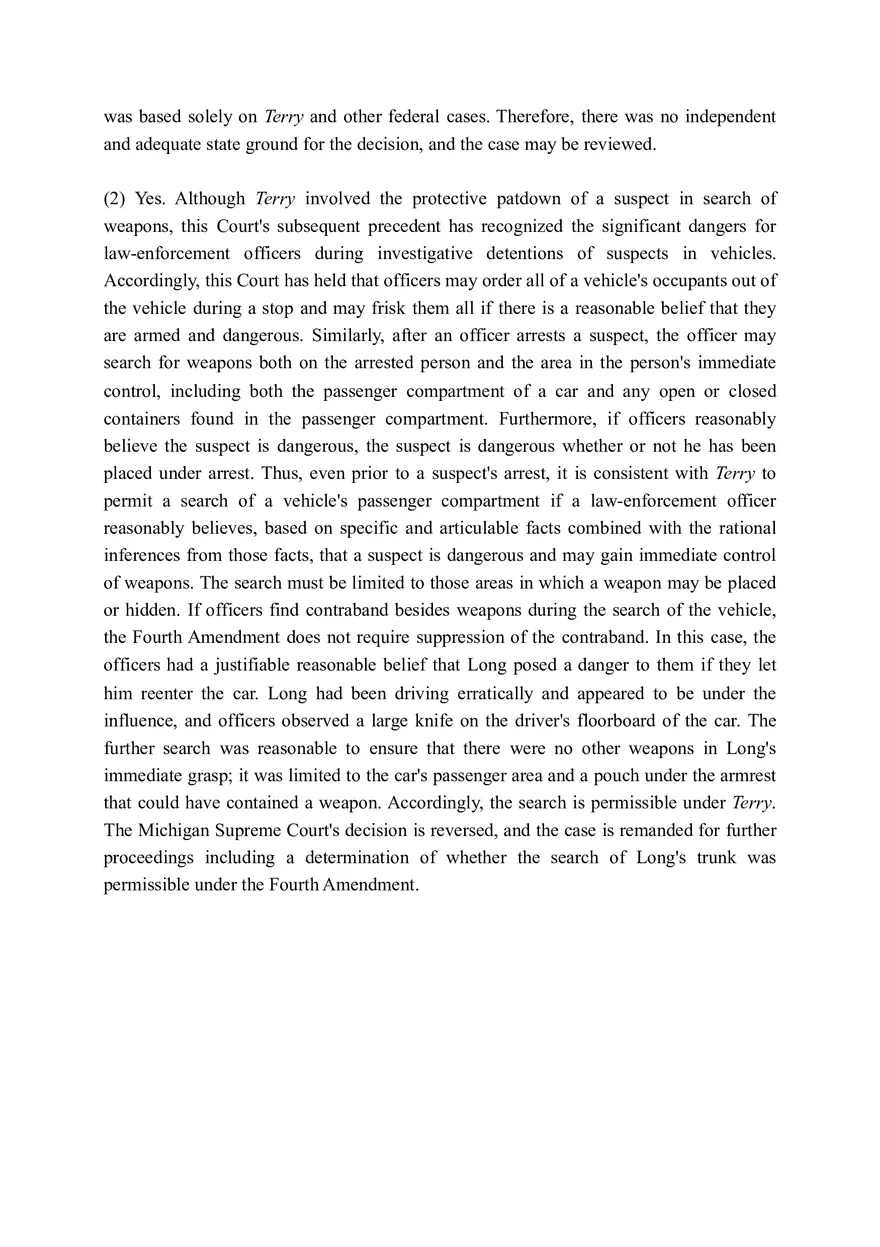 was based solely on Terry and other federal cases. Therefore, there was no independent and adequate state ground for the decision, and the case may be reviewed.

(2) Yes. Although Terry involved the protective patdown of a suspect in search of weapons, this Court's subsequent precedent has recognized the significant dangers for law-enforcement officers during investigative detentions of suspects in vehicles. Accordingly, this Court has held that officers may order all of a vehicle's occupants out of the vehicle during a stop and may frisk them all if there is a reasonable belief that they are armed and dangerous. Similarly, after an officer arrests a suspect, the officer may search for weapons both on the arrested person and the area in the person's immediate control, including both the passenger compartment of a car and any open or closed containers found in the passenger compartment. Furthermore, if officers reasonably believe the suspect is dangerous, the suspect is dangerous whether or not he has been placed under arrest. Thus, even prior to a suspect's arrest, it is consistent with Terry to permit a search of a vehicle's passenger compartment if a law-enforcement officer reasonably believes, based on specific and articulable facts combined with the rational inferences from those facts, that a suspect is dangerous and may gain immediate control of weapons. The search must be limited to those areas in which a weapon may be placed or hidden. If officers find contraband besides weapons during the search of the vehicle, the Fourth Amendment does not require suppression of the contraband. In this case, the officers had a justifiable reasonable belief that Long posed a danger to them if they let him reenter the car. Long had been driving erratically and appeared to be under the influence, and officers observed a large knife on the driver's floorboard of the car. The further search was reasonable to ensure that there were no other weapons in Long's immediate grasp; it was limited to the car's passenger area and a pouch under the armrest that could have contained a weapon. Accordingly, the search is permissible under Terry. The Michigan Supreme Court's decision is reversed, and the case is remanded for further proceedings including a determination of whether the search of Long's trunk was permissible under the Fourth Amendment.